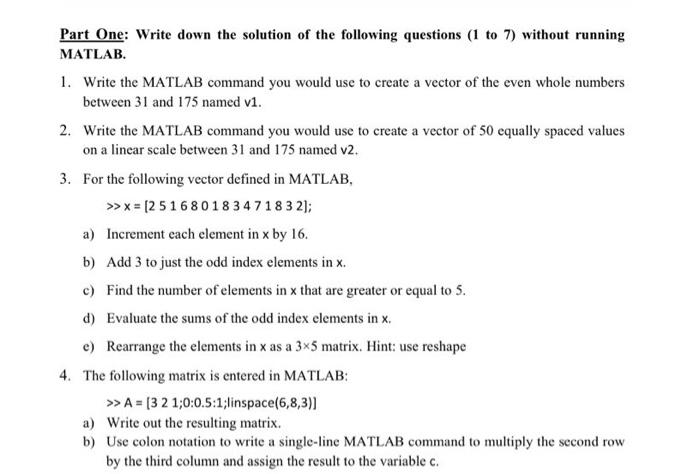 Part One: Write down the solution of the following questions (1 to 7) without running MATLAB.

1. Write the MATLAB command you would use to create a vector of the even whole numbers between 31 and 175 named v1.

2. Write the MATLAB command you would use to create a vector of 50 equally spaced values on a linear scale between 31 and 175 named v2.

3. For the following vector defined in MATLAB,

>> x = [2 5 1 6 8 0 1 8 3 4 7 1 8 3 2];

a) Increment each element in x by 16.

b) Add 3 to just the odd index elements in x.

c) Find the number of elements in x that are greater or equal to 5.

d) Evaluate the sums of the odd index elements in x.

e) Rearrange the elements in x as a $3 \times 5$ matrix. Hint: use reshape

4. The following matrix is entered in MATLAB:

>> A = [3 2 1;0:0.5:1;linspace(6,8,3)]

a) Write out the resulting matrix.

b) Use colon notation to write a single-line MATLAB command to multiply the second row by the third column and assign the result to the variable c.